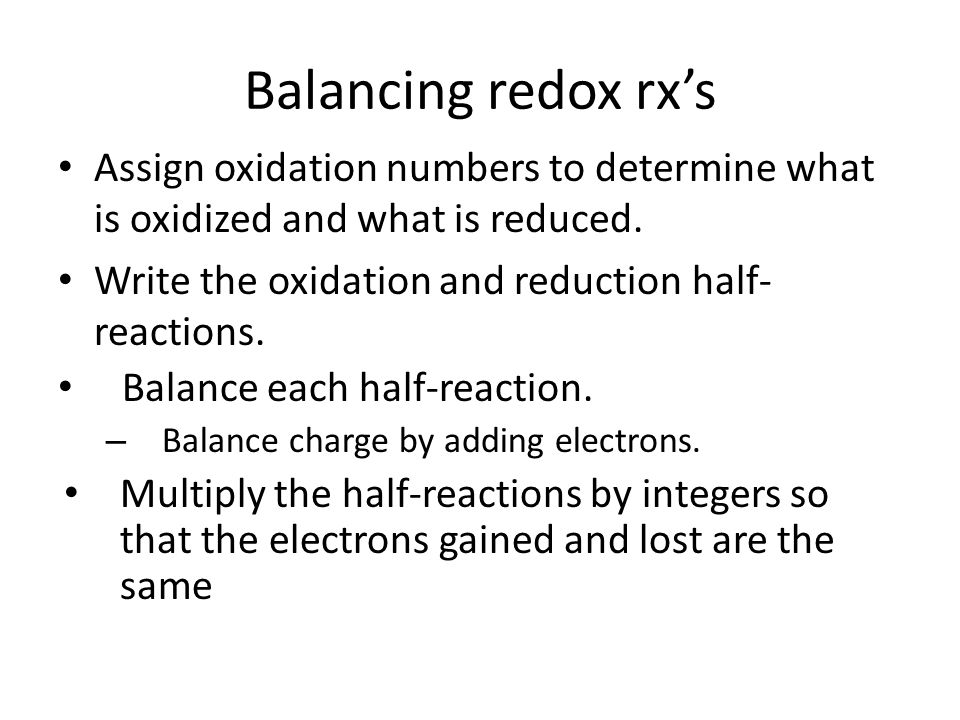 Balancing redox rx’s

• Assign oxidation numbers to determine what is oxidized and what is reduced.
• Write the oxidation and reduction half-reactions.
• Balance each half-reaction.
– Balance charge by adding electrons.
• Multiply the half-reactions by integers so that the electrons gained and lost are the same